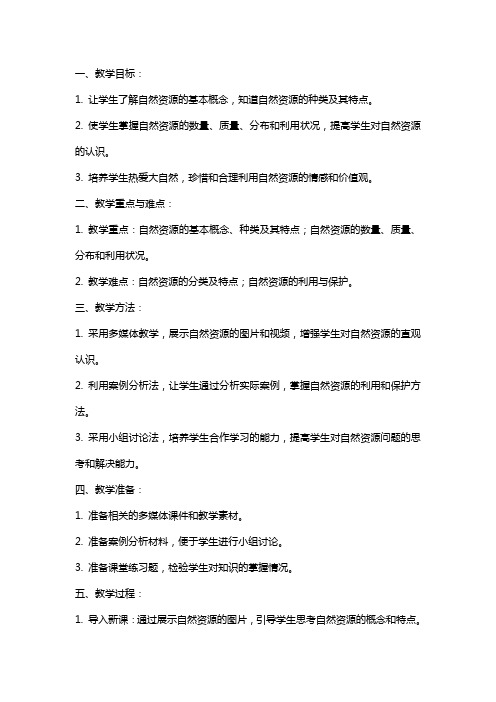 一、教学目标：

1. 让学生了解自然资源的基本概念，知道自然资源的种类及其特点。

2. 使学生掌握自然资源的数量、质量、分布和利用状况，提高学生对自然资源的认识。

3. 培养学生热爱大自然，珍惜和合理利用自然资源的情感和价值观。

二、教学重点与难点：

1. 教学重点：自然资源的基本概念、种类及其特点；自然资源的数量、质量、分布和利用状况。

2. 教学难点：自然资源的分类及特点；自然资源的利用与保护。

三、教学方法：

1. 采用多媒体教学，展示自然资源的图片和视频，增强学生对自然资源的直观认识。

2. 利用案例分析法，让学生通过分析实际案例，掌握自然资源的利用和保护方法。

3. 采用小组讨论法，培养学生合作学习的能力，提高学生对自然资源问题的思考和解决能力。

四、教学准备：

1. 准备相关的多媒体课件和教学素材。

2. 准备案例分析材料，便于学生进行小组讨论。

3. 准备课堂练习题，检验学生对知识的掌握情况。

五、教学过程：

1. 导入新课：通过展示自然资源的图片，引导学生思考自然资源的概念和特点。